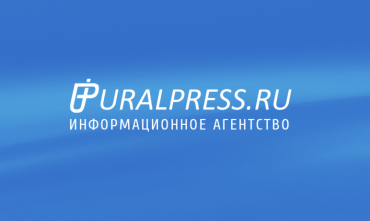 URALPRESS.RU
ИНФОРМАЦИОННОЕ АГЕНТСТВО